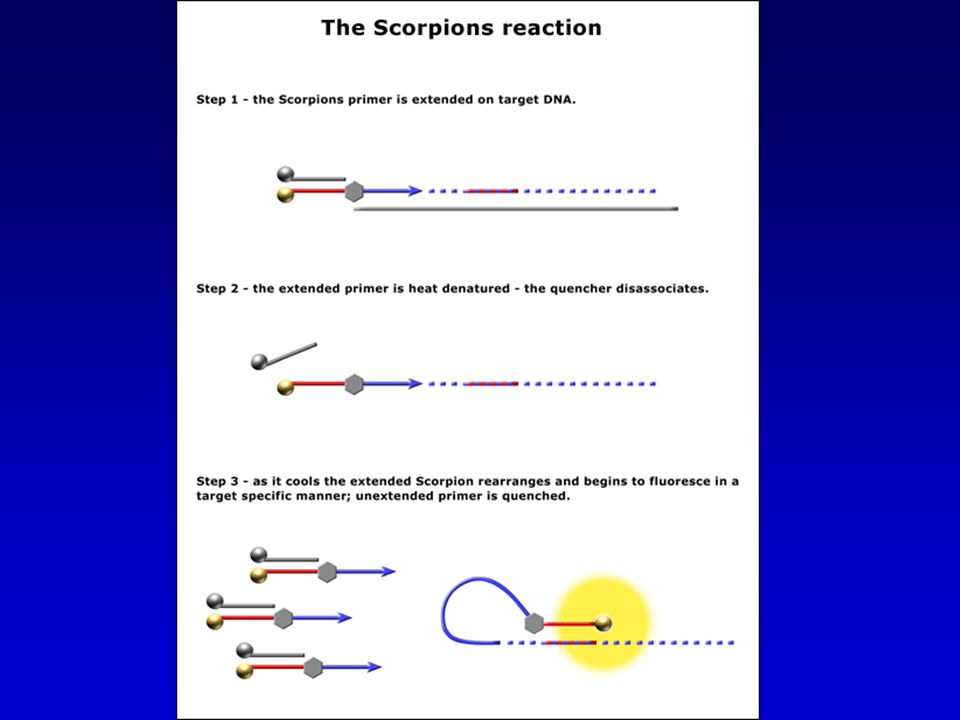 The Scorpions reaction

Step 1 - the Scorpions primer is extended on target DNA.

Step 2 - the extended primer is heat denatured - the quencher disassociates.

Step 3 - as it cools the extended Scorpion rearranges and begins to fluoresce in a target specific manner; unextended primer is quenched.